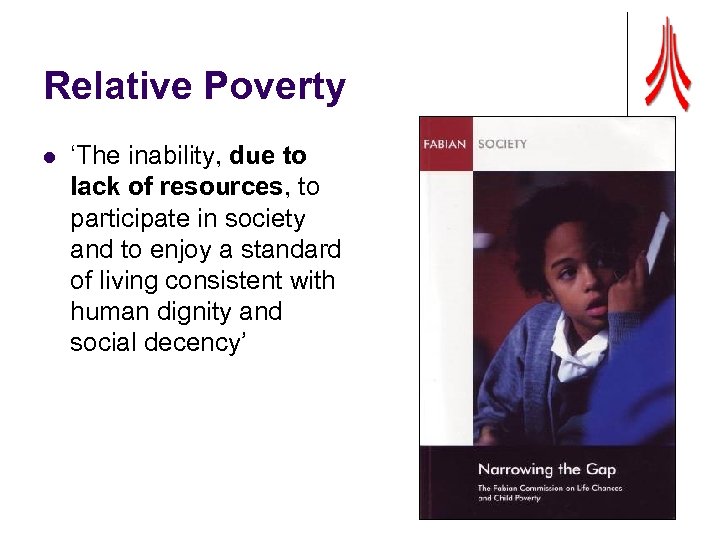 Relative Poverty

• 'The inability, due to lack of resources, to participate in society and to enjoy a standard of living consistent with human dignity and social decency'

FABIAN SOCIETY

Narrowing the Gap

The Fabian Commission on Life Chances and Child Poverty